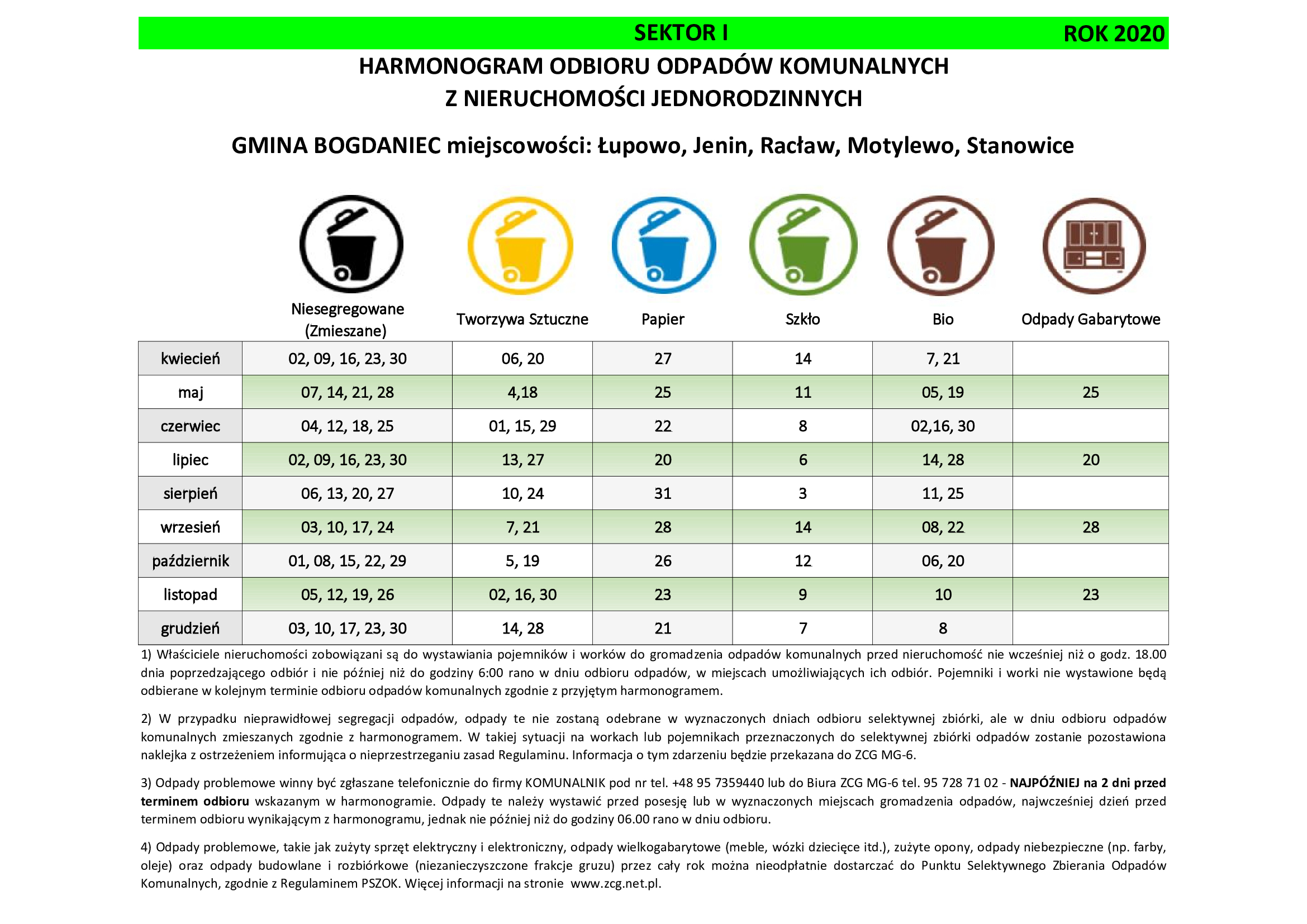 SEKTOR I ROK 2020

HARMONOGRAM ODBIORU ODPADÓW KOMUNALNYCH
Z NIERUCHOMOŚCI JEDNORODZINNYCH

GMINA BOGDANIEC miejscowości: Łupowo, Jenin, Racław, Motylewo, Stanowice

| | Niesegregowane (Zmieszane) | Tworzywa Sztuczne | Papier | Szkło | Bio | Odpady Gabarytowe |
|---|---|---|---|---|---|---|
| kwiecień | 02, 09, 16, 23, 30 | 06, 20 | 27 | 14 | 7, 21 | |
| maj | 07, 14, 21, 28 | 4,18 | 25 | 11 | 05, 19 | 25 |
| czerwiec | 04, 12, 18, 25 | 01, 15, 29 | 22 | 8 | 02,16, 30 | |
| lipiec | 02, 09, 16, 23, 30 | 13, 27 | 20 | 6 | 14, 28 | 20 |
| sierpień | 06, 13, 20, 27 | 10, 24 | 31 | 3 | 11, 25 | |
| wrzesień | 03, 10, 17, 24 | 7, 21 | 28 | 14 | 08, 22 | 28 |
| październik | 01, 08, 15, 22, 29 | 5, 19 | 26 | 12 | 06, 20 | |
| listopad | 05, 12, 19, 26 | 02, 16, 30 | 23 | 9 | 10 | 23 |
| grudzień | 03, 10, 17, 23, 30 | 14, 28 | 21 | 7 | 8 | |

1) Właściciele nieruchomości zobowiązani są do wystawiania pojemników i worków do gromadzenia odpadów komunalnych przed nieruchomość nie wcześniej niż o godz. 18.00 dnia poprzedzającego odbiór i nie później niż do godziny 6:00 rano w dniu odbioru odpadów, w miejscach umożliwiających ich odbiór. Pojemniki i worki nie wystawione będą odbierane w kolejnym terminie odbioru odpadów komunalnych zgodnie z przyjętym harmonogramem.

2) W przypadku nieprawidłowej segregacji odpadów, odpady te nie zostaną odebrane w wyznaczonych dniach odbioru selektywnej zbiórki, ale w dniu odbioru odpadów komunalnych zmieszanych zgodnie z harmonogramem. W takiej sytuacji na workach lub pojemnikach przeznaczonych do selektywnej zbiórki odpadów zostanie pozostawiona naklejka z ostrzeżeniem informująca o nieprzestrzeganiu zasad Regulaminu. Informacja o tym zdarzeniu będzie przekazana do ZCG MG-6.

3) Odpady problemowe winny być zgłaszane telefonicznie do firmy KOMUNALNIK pod nr tel. +48 95 7359440 lub do Biura ZCG MG-6 tel. 95 728 71 02 - NAJPÓŹNIEJ na 2 dni przed terminem odbioru wskazanym w harmonogramie. Odpady te należy wystawić przed posesję lub w wyznaczonych miejscach gromadzenia odpadów, najwcześniej dzień przed terminem odbioru wynikającym z harmonogramu, jednak nie później niż do godziny 06.00 rano w dniu odbioru.

4) Odpady problemowe, takie jak zużyty sprzęt elektryczny i elektroniczny, odpady wielkogabarytowe (meble, wózki dziecięce itd.), zużyte opony, odpady niebezpieczne (np. farby, oleje) oraz odpady budowlane i rozbiórkowe (niezanieczyszczone frakcje gruzu) przez cały rok można nieodpłatnie dostarczać do Punktu Selektywnego Zbierania Odpadów Komunalnych, zgodnie z Regulaminem PSZOK. Więcej informacji na stronie www.zcg.net.pl.